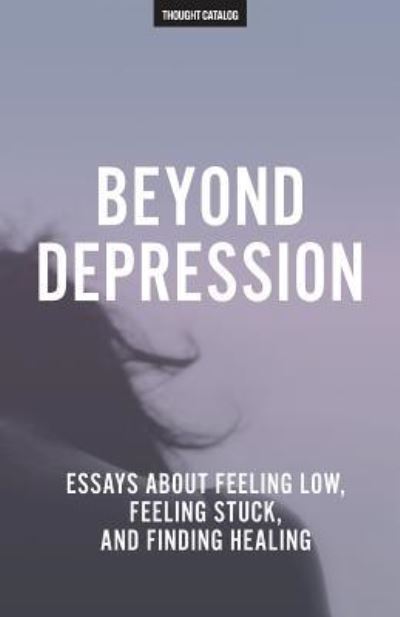 THOUGHT CATALOG

BEYOND DEPRESSION

ESSAYS ABOUT FEELING LOW, FEELING STUCK, AND FINDING HEALING